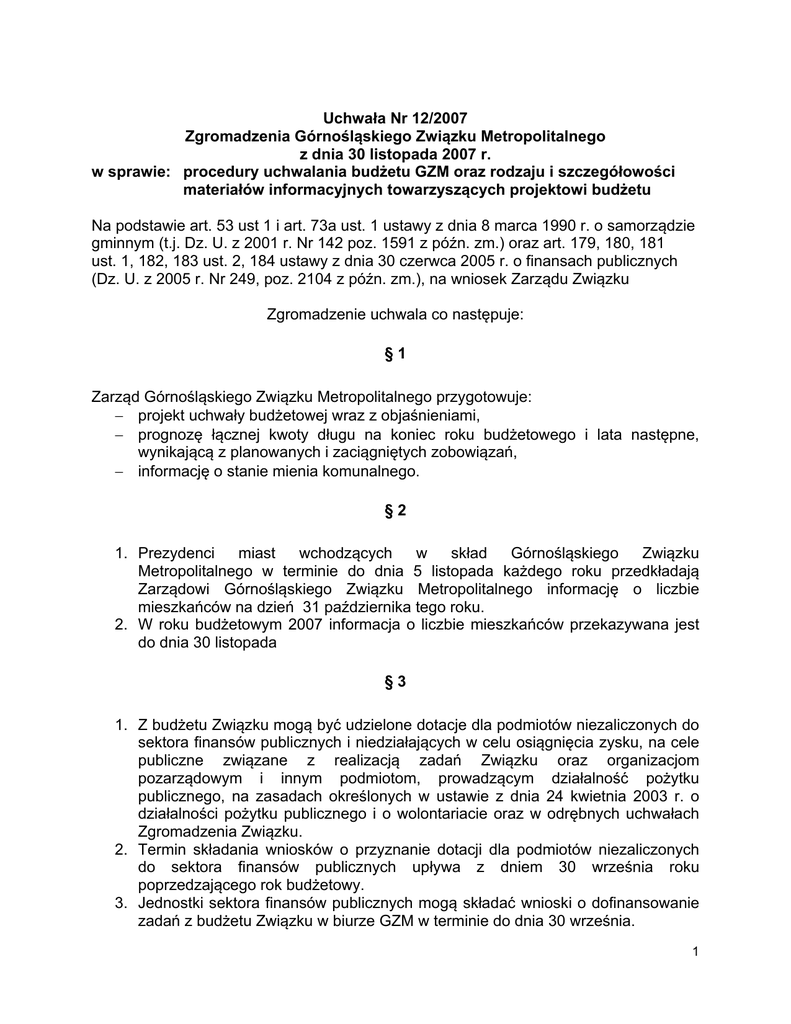 Uchwała Nr 12/2007
Zgromadzenia Górnośląskiego Związku Metropolitalnego
z dnia 30 listopada 2007 r.
w sprawie: procedury uchwalania budżetu GZM oraz rodzaju i szczegółowości materiałów informacyjnych towarzyszących projektowi budżetu

Na podstawie art. 53 ust 1 i art. 73a ust. 1 ustawy z dnia 8 marca 1990 r. o samorządzie gminnym (t.j. Dz. U. z 2001 r. Nr 142 poz. 1591 z późn. zm.) oraz art. 179, 180, 181 ust. 1, 182, 183 ust. 2, 184 ustawy z dnia 30 czerwca 2005 r. o finansach publicznych (Dz. U. z 2005 r. Nr 249, poz. 2104 z późn. zm.), na wniosek Zarządu Związku

Zgromadzenie uchwala co następuje:

§ 1

Zarząd Górnośląskiego Związku Metropolitalnego przygotowuje:
– projekt uchwały budżetowej wraz z objaśnieniami,
– prognozę łącznej kwoty długu na koniec roku budżetowego i lata następne, wynikającą z planowanych i zaciągniętych zobowiązań,
– informację o stanie mienia komunalnego.

§ 2

1. Prezydenci miast wchodzących w skład Górnośląskiego Związku Metropolitalnego w terminie do dnia 5 listopada każdego roku przedkładają Zarządowi Górnośląskiego Związku Metropolitalnego informację o liczbie mieszkańców na dzień 31 października tego roku.
2. W roku budżetowym 2007 informacja o liczbie mieszkańców przekazywana jest do dnia 30 listopada

§ 3

1. Z budżetu Związku mogą być udzielone dotacje dla podmiotów niezaliczonych do sektora finansów publicznych i niedziałających w celu osiągnięcia zysku, na cele publiczne związane z realizacją zadań Związku oraz organizacjom pozarządowym i innym podmiotom, prowadzącym działalność pożytku publicznego, na zasadach określonych w ustawie z dnia 24 kwietnia 2003 r. o działalności pożytku publicznego i o wolontariacie oraz w odrębnych uchwałach Zgromadzenia Związku.
2. Termin składania wniosków o przyznanie dotacji dla podmiotów niezaliczonych do sektora finansów publicznych upływa z dniem 30 września roku poprzedzającego rok budżetowy.
3. Jednostki sektora finansów publicznych mogą składać wnioski o dofinansowanie zadań z budżetu Związku w biurze GZM w terminie do dnia 30 września.

1